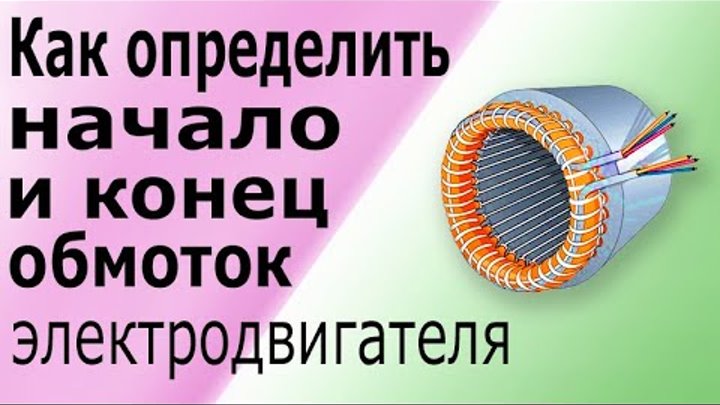 Как определить
начало
и конец
обмоток
электродвигателя